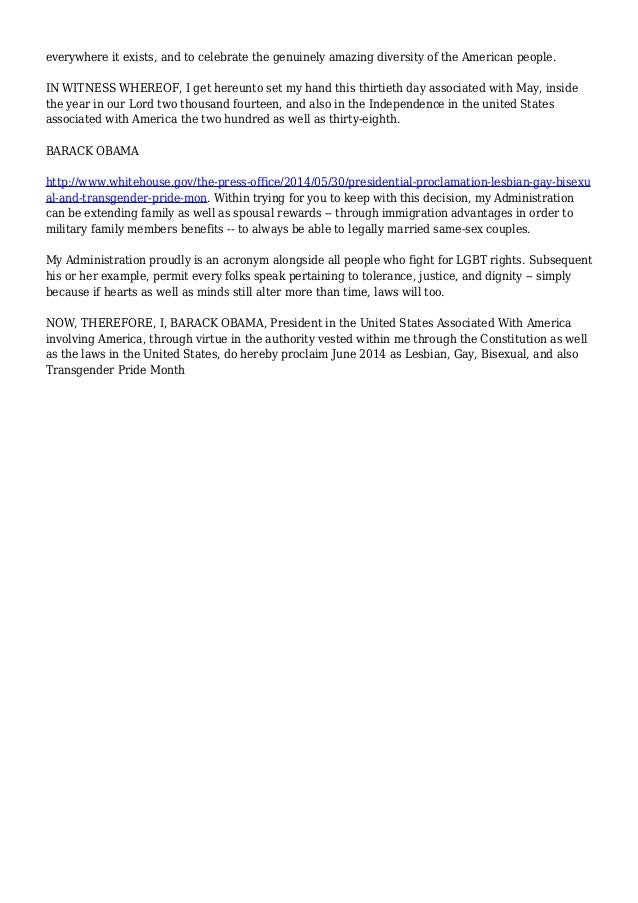 everywhere it exists, and to celebrate the genuinely amazing diversity of the American people.

IN WITNESS WHEREOF, I get hereunto set my hand this thirtieth day associated with May, inside the year in our Lord two thousand fourteen, and also in the Independence in the united States associated with America the two hundred as well as thirty-eighth.

BARACK OBAMA

http://www.whitehouse.gov/the-press-office/2014/05/30/presidential-proclamation-lesbian-gay-bisexual-and-transgender-pride-mon. Within trying for you to keep with this decision, my Administration can be extending family as well as spousal rewards -- through immigration advantages in order to military family members benefits -- to always be able to legally married same-sex couples.

My Administration proudly is an acronym alongside all people who fight for LGBT rights. Subsequent his or her example, permit every folks speak pertaining to tolerance, justice, and dignity -- simply because if hearts as well as minds still alter more than time, laws will too.

NOW, THEREFORE, I, BARACK OBAMA, President in the United States Associated With America involving America, through virtue in the authority vested within me through the Constitution as well as the laws in the United States, do hereby proclaim June 2014 as Lesbian, Gay, Bisexual, and also Transgender Pride Month